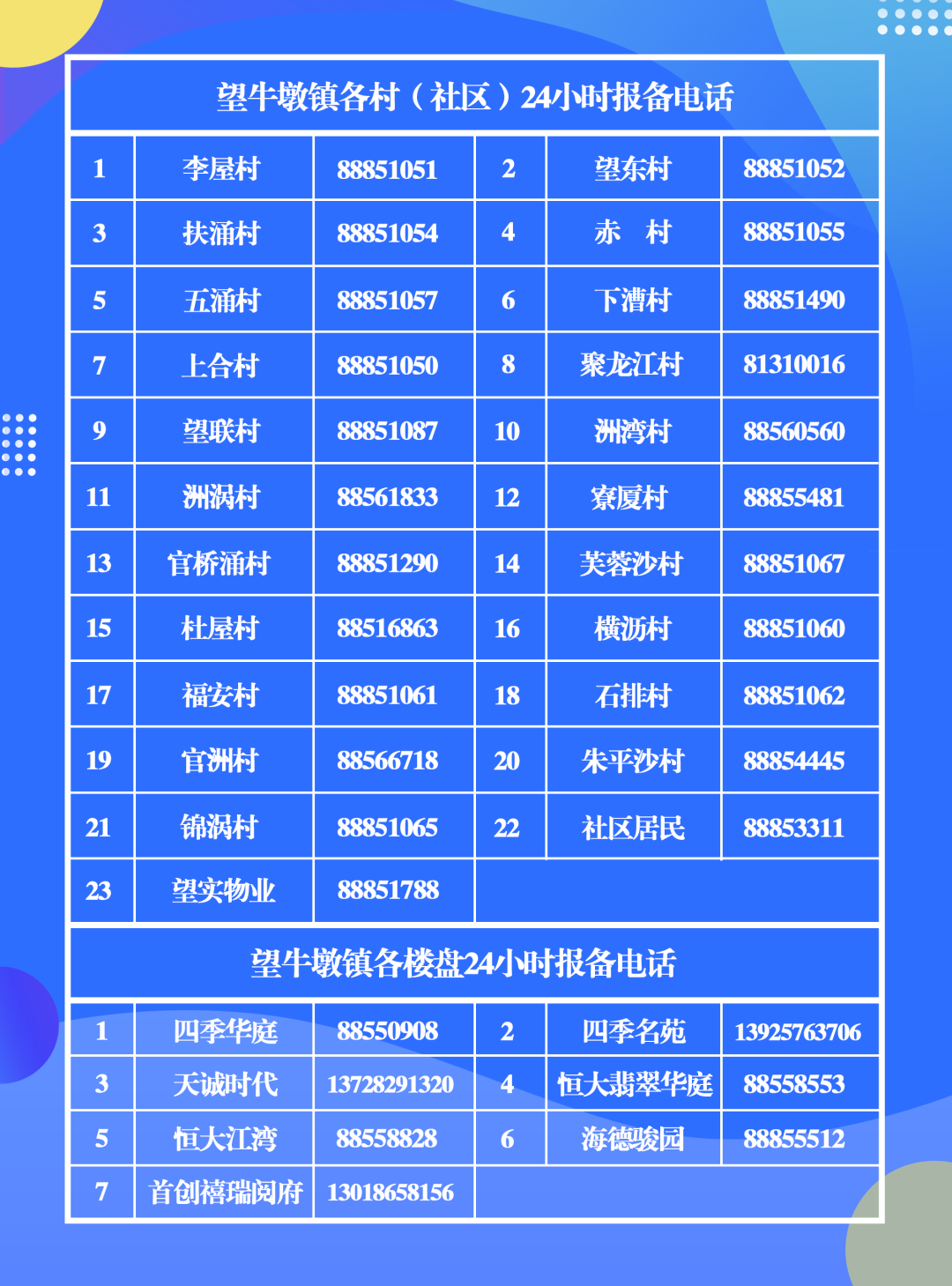 望牛墩镇各村（社区）24小时报备电话

| 1 | 李屋村 | 88851051 | 2 | 望东村 | 88851052 |
|---|---|---|---|---|---|
| 3 | 扶涌村 | 88851054 | 4 | 赤　村 | 88851055 |
| 5 | 五涌村 | 88851057 | 6 | 下漕村 | 88851490 |
| 7 | 上合村 | 88851050 | 8 | 聚龙江村 | 81310016 |
| 9 | 望联村 | 88851087 | 10 | 洲湾村 | 88560560 |
| 11 | 洲涡村 | 88561833 | 12 | 寮厦村 | 88855481 |
| 13 | 官桥涌村 | 88851290 | 14 | 芙蓉沙村 | 88851067 |
| 15 | 杜屋村 | 88516863 | 16 | 横沥村 | 88851060 |
| 17 | 福安村 | 88851061 | 18 | 石排村 | 88851062 |
| 19 | 官洲村 | 88566718 | 20 | 朱平沙村 | 88854445 |
| 21 | 锦涡村 | 88851065 | 22 | 社区居民 | 88853311 |
| 23 | 望实物业 | 88851788 | | | |

望牛墩镇各楼盘24小时报备电话

| 1 | 四季华庭 | 88550908 | 2 | 四季名苑 | 13925763706 |
|---|---|---|---|---|---|
| 3 | 天诚时代 | 13728291320 | 4 | 恒大翡翠华庭 | 88558553 |
| 5 | 恒大江湾 | 88558828 | 6 | 海德骏园 | 88855512 |
| 7 | 首创禧瑞阅府 | 13018658156 | | | |